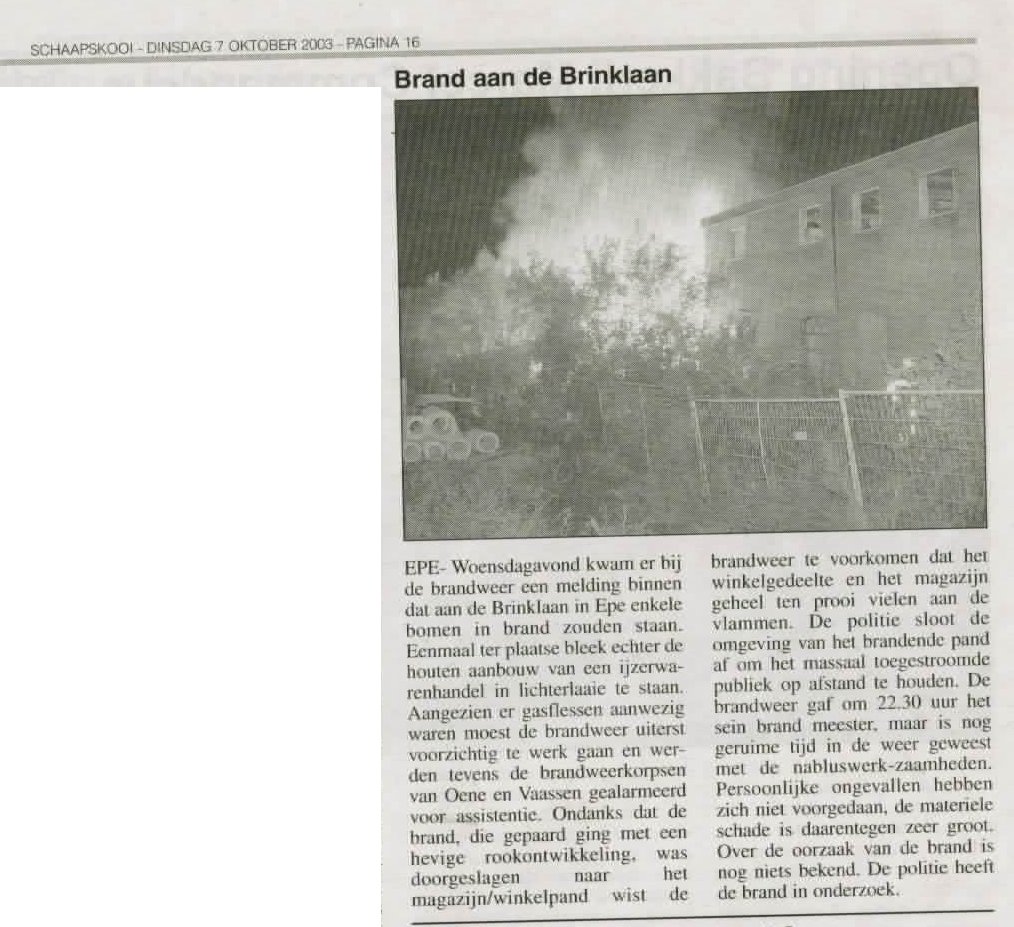 SCHAAPSKOOI - DINSDAG 7 OKTOBER 2003 - PAGINA 16

Brand aan de Brinklaan

EPE- Woensdagavond kwam er bij de brandweer een melding binnen dat aan de Brinklaan in Epe enkele bomen in brand zouden staan. Eenmaal ter plaatse bleek echter de houten aanbouw van een ijzerwarenhandel in lichterlaaie te staan. Aangezien er gasflessen aanwezig waren moest de brandweer uiterst voorzichtig te werk gaan en werden tevens de brandweerkorpsen van Oene en Vaassen gealarmeerd voor assistentie. Ondanks dat de brand, die gepaard ging met een hevige rookontwikkeling, was doorgeslagen naar het magazijn/winkelpand wist de brandweer te voorkomen dat het winkelgedeelte en het magazijn geheel ten prooi vielen aan de vlammen. De politie sloot de omgeving van het brandende pand af om het massaal toegestroomde publiek op afstand te houden. De brandweer gaf om 22.30 uur het sein brand meester, maar is nog geruime tijd in de weer geweest met de nabluswerk-zaamheden. Persoonlijke ongevallen hebben zich niet voorgedaan, de materiele schade is daarentegen zeer groot. Over de oorzaak van de brand is nog niets bekend. De politie heeft de brand in onderzoek.